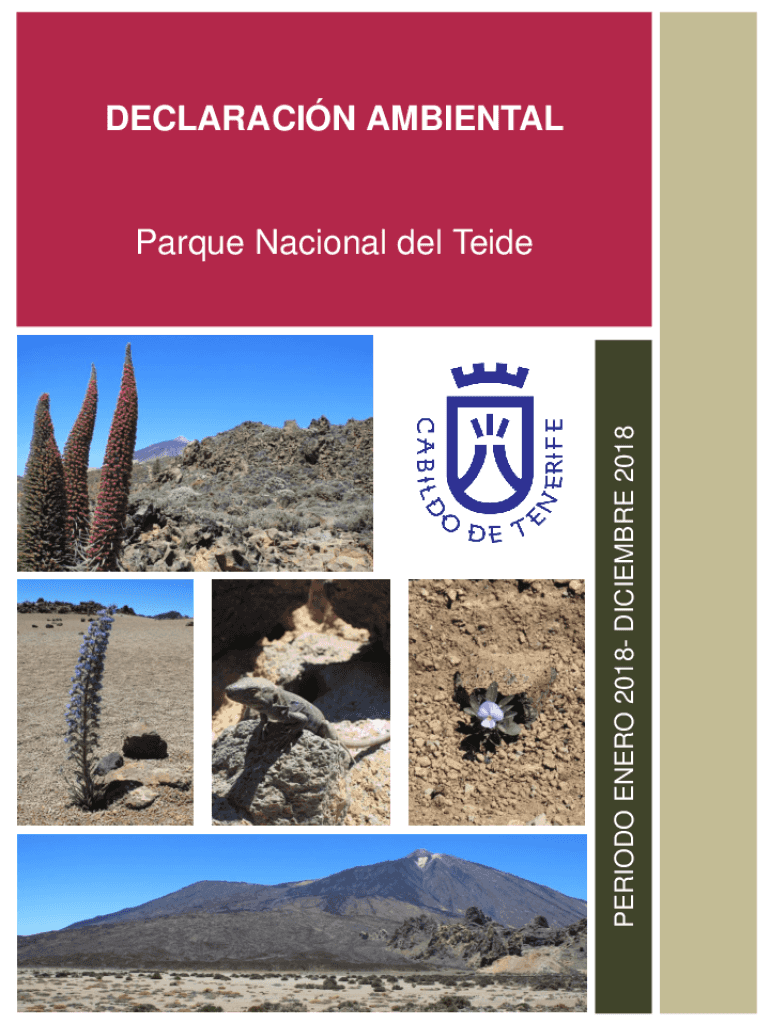 DECLARACIÓN AMBIENTAL

Parque Nacional del Teide

CABILDO DE TENERIFE

PERIODO ENERO 2018- DICIEMBRE 2018